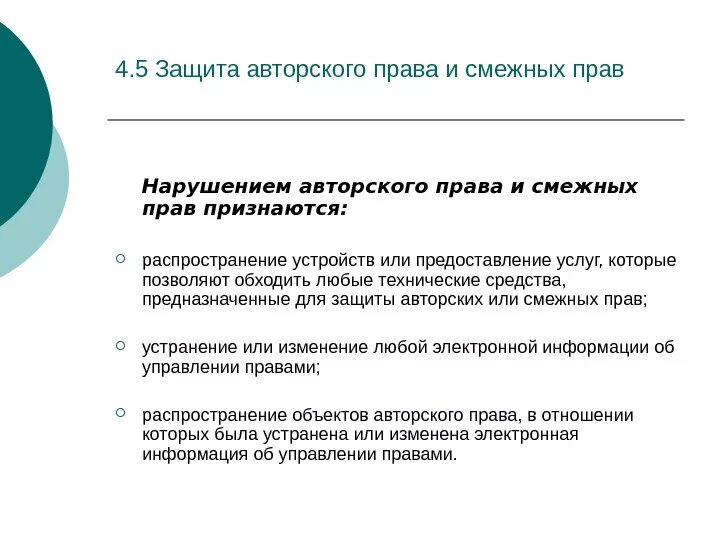 4.5 Защита авторского права и смежных прав

Нарушением авторского права и смежных прав признаются:

распространение устройств или предоставление услуг, которые позволяют обходить любые технические средства, предназначенные для защиты авторских или смежных прав;

устранение или изменение любой электронной информации об управлении правами;

распространение объектов авторского права, в отношении которых была устранена или изменена электронная информация об управлении правами.